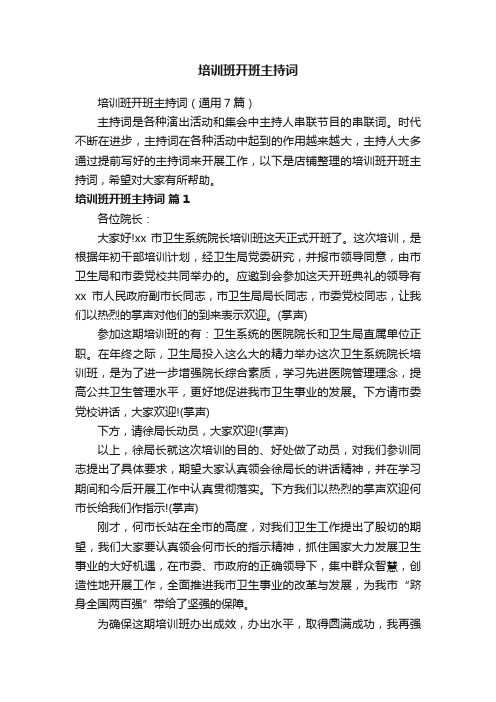 培训班开班主持词

培训班开班主持词（通用7篇）

主持词是各种演出活动和集会中主持人串联节目的串联词。时代不断在进步，主持词在各种活动中起到的作用越来越大，主持人大多通过提前写好的主持词来开展工作，以下是店铺整理的培训班开班主持词，希望对大家有所帮助。

培训班开班主持词 篇1

各位院长：

大家好!xx 市卫生系统院长培训班这天正式开班了。这次培训，是根据年初干部培训计划，经卫生局党委研究，并报市领导同意，由市卫生局和市委党校共同举办的。应邀到会参加这天开班典礼的领导有 xx 市人民政府副市长同志，市卫生局局长同志，市委党校同志，让我们以热烈的掌声对他们的到来表示欢迎。(掌声)

参加这期培训班的有：卫生系统的医院院长和卫生局直属单位正职。在年终之际，卫生局投入这么大的精力举办这次卫生系统院长培训班，是为了进一步增强院长综合素质，学习先进医院管理理念，提高公共卫生管理水平，更好地促进我市卫生事业的发展。下方请市委党校讲话，大家欢迎!(掌声)

下方，请徐局长动员，大家欢迎!(掌声)

以上，徐局长就这次培训的目的、好处做了动员，对我们参训同志提出了具体要求，期望大家认真领会徐局长的讲话精神，并在学习期间和今后开展工作中认真贯彻落实。下方我们以热烈的掌声欢迎何市长给我们作指示!(掌声)

刚才，何市长站在全市的高度，对我们卫生工作提出了殷切的期望，我们大家要认真领会何市长的指示精神，抓住国家大力发展卫生事业的大好机遇，在市委、市政府的正确领导下，集中群众智慧，创造性地开展工作，全面推进我市卫生事业的改革与发展，为我市“跻身全国两百强”带给了坚强的保障。

为确保这期培训班办出成效，办出水平，取得圆满成功，我再强